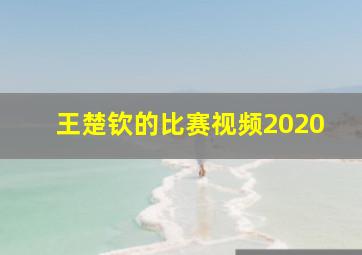 王楚钦的比赛视频2020